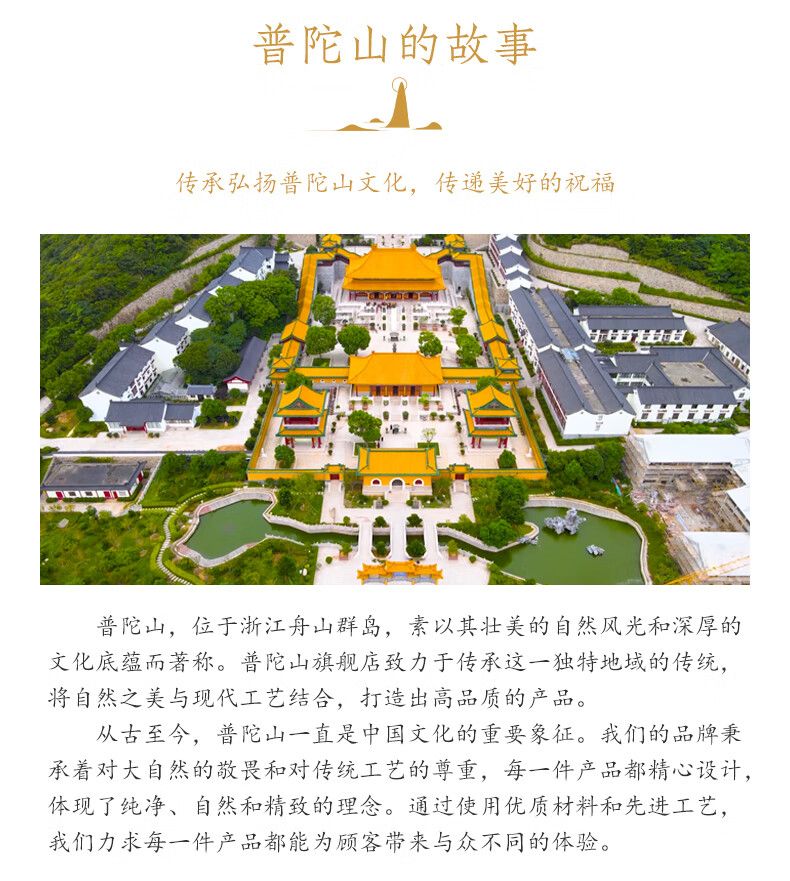 普陀山的故事

传承弘扬普陀山文化，传递美好的祝福

普陀山，位于浙江舟山群岛，素以其壮美的自然风光和深厚的文化底蕴而著称。普陀山旗舰店致力于传承这一独特地域的传统，将自然之美与现代工艺结合，打造出高品质的产品。

从古至今，普陀山一直是中国文化的重要象征。我们的品牌秉承着对大自然的敬畏和对传统工艺的尊重，每一件产品都精心设计，体现了纯净、自然和精致的理念。通过使用优质材料和先进工艺，我们力求每一件产品都能为顾客带来与众不同的体验。